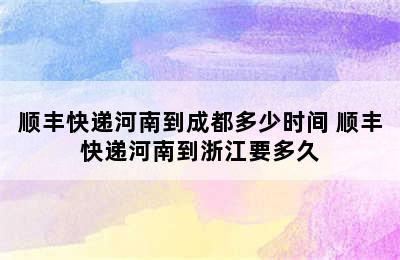 顺丰快递河南到成都多少时间 顺丰快递河南到浙江要多久